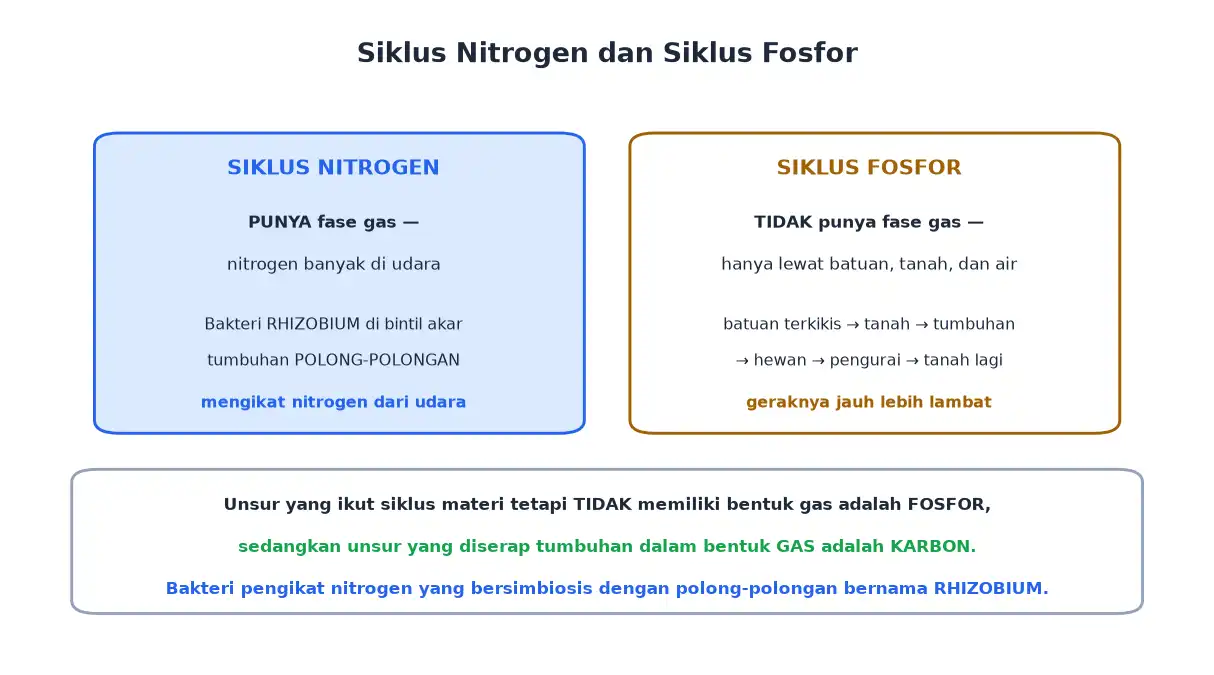 Siklus Nitrogen dan Siklus Fosfor

SIKLUS NITROGEN

PUNYA fase gas —

nitrogen banyak di udara

Bakteri RHIZOBIUM di bintil akar tumbuhan POLONG-POLONGAN

mengikat nitrogen dari udara

SIKLUS FOSFOR

TIDAK punya fase gas —

hanya lewat batuan, tanah, dan air

batuan terkikis → tanah → tumbuhan → hewan → pengurai → tanah lagi

geraknya jauh lebih lambat

Unsur yang ikut siklus materi tetapi TIDAK memiliki bentuk gas adalah FOSFOR,

sedangkan unsur yang diserap tumbuhan dalam bentuk GAS adalah KARBON.

Bakteri pengikat nitrogen yang bersimbiosis dengan polong-polongan bernama RHIZOBIUM.